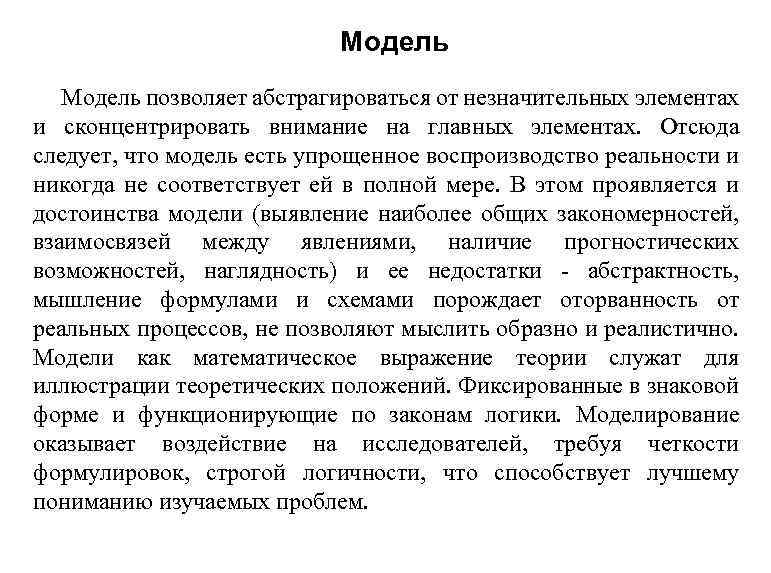 Модель

Модель позволяет абстрагироваться от незначительных элементах и сконцентрировать внимание на главных элементах. Отсюда следует, что модель есть упрощенное воспроизводство реальности и никогда не соответствует ей в полной мере. В этом проявляется и достоинства модели (выявление наиболее общих закономерностей, взаимосвязей между явлениями, наличие прогностических возможностей, наглядность) и ее недостатки - абстрактность, мышление формулами и схемами порождает оторванность от реальных процессов, не позволяют мыслить образно и реалистично. Модели как математическое выражение теории служат для иллюстрации теоретических положений. Фиксированные в знаковой форме и функционирующие по законам логики. Моделирование оказывает воздействие на исследователей, требуя четкости формулировок, строгой логичности, что способствует лучшему пониманию изучаемых проблем.